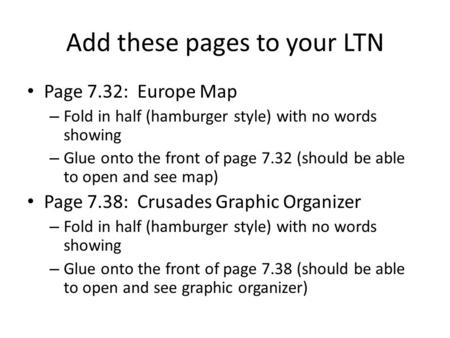 Add these pages to your LTN

• Page 7.32: Europe Map
  – Fold in half (hamburger style) with no words showing
  – Glue onto the front of page 7.32 (should be able to open and see map)
• Page 7.38: Crusades Graphic Organizer
  – Fold in half (hamburger style) with no words showing
  – Glue onto the front of page 7.38 (should be able to open and see graphic organizer)